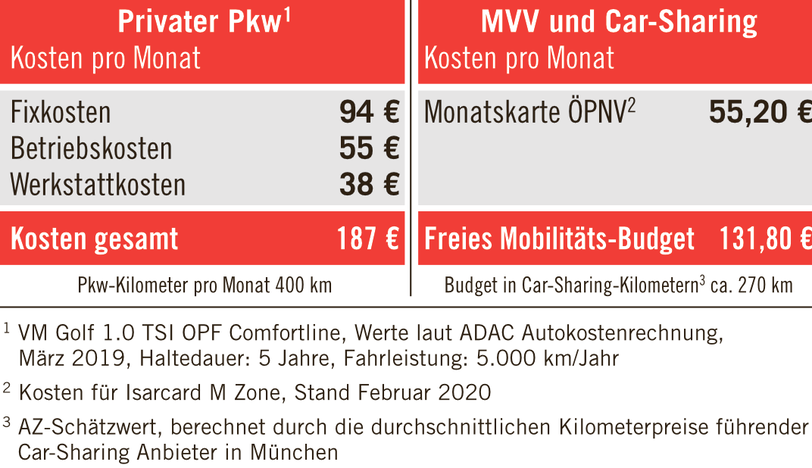 Privater Pkw$^1$
Kosten pro Monat

Fixkosten 94 €
Betriebskosten 55 €
Werkstattkosten 38 €

Kosten gesamt 187 €

Pkw-Kilometer pro Monat 400 km

MVV und Car-Sharing
Kosten pro Monat

Monatskarte ÖPNV$^2$ 55,20 €

Freies Mobilitäts-Budget 131,80 €

Budget in Car-Sharing-Kilometern$^3$ ca. 270 km

$^1$ VM Golf 1.0 TSI OPF Comfortline, Werte laut ADAC Autokostenrechnung, März 2019, Haltedauer: 5 Jahre, Fahrleistung: 5.000 km/Jahr

$^2$ Kosten für Isarcard M Zone, Stand Februar 2020

$^3$ AZ-Schätzwert, berechnet durch die durchschnittlichen Kilometerpreise führender Car-Sharing Anbieter in München